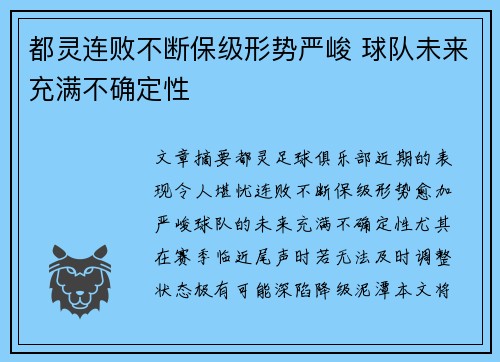 都灵连败不断保级形势严峻 球队未来充满不确定性

文章摘要都灵足球俱乐部近期的表现令人堪忧连败不断保级形势愈加严峻球队的未来充满不确定性尤其在赛季临近尾声时若无法及时调整状态极有可能深陷降级泥潭本文将